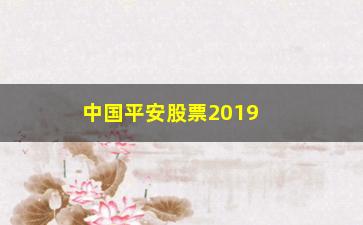 中国平安股票2019